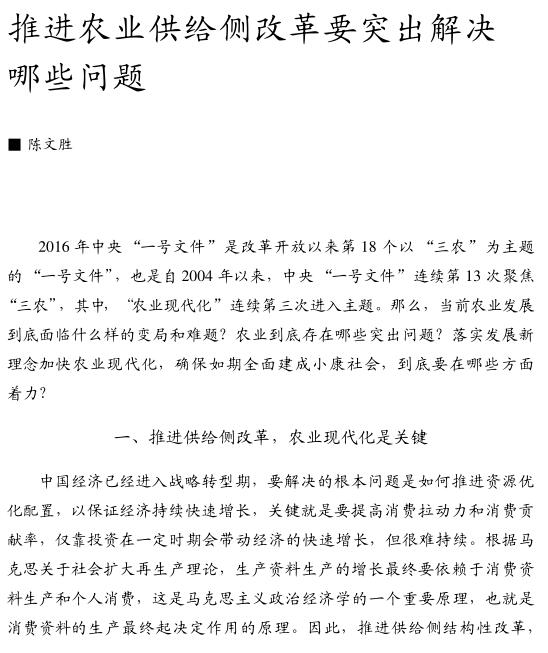 推进农业供给侧改革要突出解决哪些问题

■ 陈文胜

2016 年中央“一号文件”是改革开放以来第 18 个以“三农”为主题的“一号文件”，也是自 2004 年以来，中央“一号文件”连续第 13 次聚焦“三农”，其中，“农业现代化”连续第三次进入主题。那么，当前农业发展到底面临什么样的变局和难题？农业到底存在哪些突出问题？落实发展新理念加快农业现代化，确保如期全面建成小康社会，到底要在哪些方面着力？

一、推进供给侧改革，农业现代化是关键

中国经济已经进入战略转型期，要解决的根本问题是如何推进资源优化配置，以保证经济持续快速增长，关键就是要提高消费拉动力和消费贡献率，仅靠投资在一定时期会带动经济的快速增长，但很难持续。根据马克思关于社会扩大再生产理论，生产资料生产的增长最终要依赖于消费资料生产和个人消费，这是马克思主义政治经济学的一个重要原理，也就是消费资料的生产最终起决定作用的原理。因此，推进供给侧结构性改革，